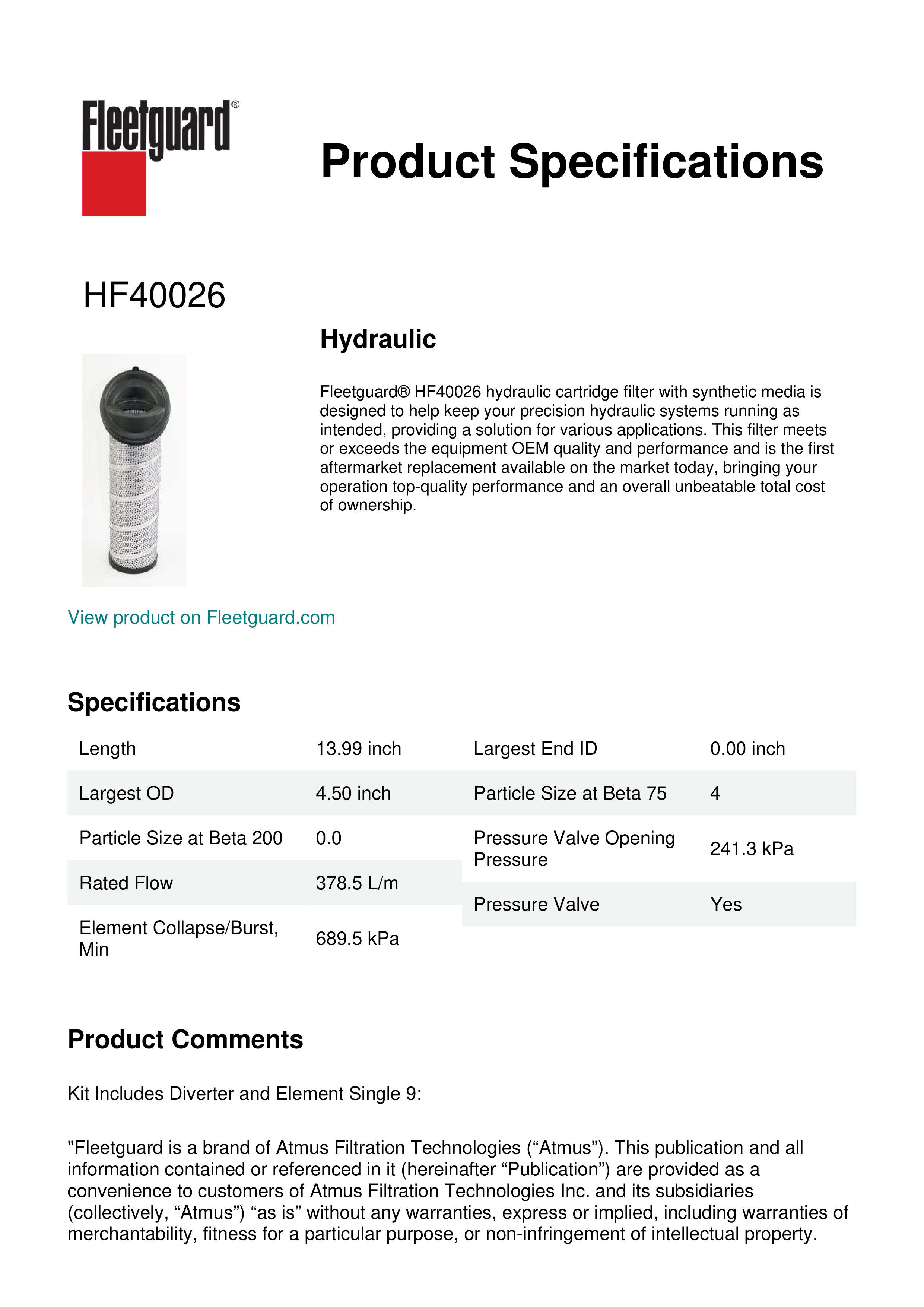 Fleetguard®

Product Specifications

HF40026

Hydraulic

Fleetguard® HF40026 hydraulic cartridge filter with synthetic media is designed to help keep your precision hydraulic systems running as intended, providing a solution for various applications. This filter meets or exceeds the equipment OEM quality and performance and is the first aftermarket replacement available on the market today, bringing your operation top-quality performance and an overall unbeatable total cost of ownership.

View product on Fleetguard.com

Specifications

| Length | 13.99 inch |
|---|---|
| Largest OD | 4.50 inch |
| Particle Size at Beta 200 | 0.0 |
| Rated Flow | 378.5 L/m |
| Element Collapse/Burst, Min | 689.5 kPa |

| Largest End ID | 0.00 inch |
|---|---|
| Particle Size at Beta 75 | 4 |
| Pressure Valve Opening Pressure | 241.3 kPa |
| Pressure Valve | Yes |

Product Comments

Kit Includes Diverter and Element Single 9:

"Fleetguard is a brand of Atmus Filtration Technologies (“Atmus”). This publication and all information contained or referenced in it (hereinafter “Publication”) are provided as a convenience to customers of Atmus Filtration Technologies Inc. and its subsidiaries (collectively, “Atmus”) “as is” without any warranties, express or implied, including warranties of merchantability, fitness for a particular purpose, or non-infringement of intellectual property.